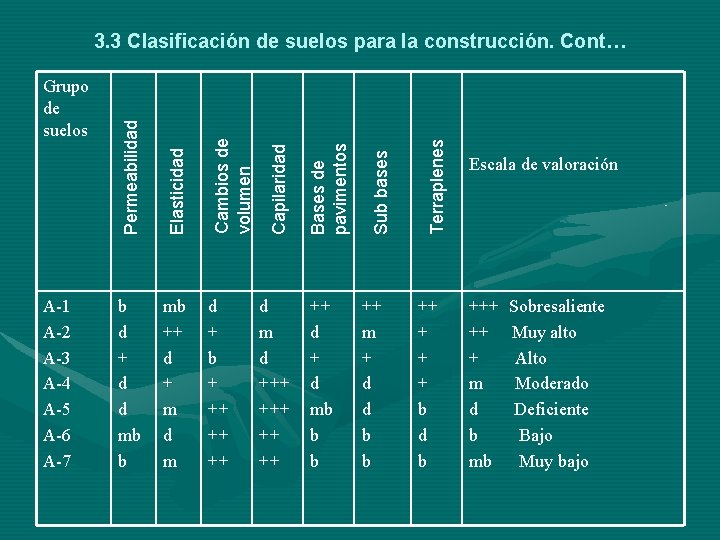 3.3 Clasificación de suelos para la construcción. Cont…

| Grupo de suelos | Permeabilidad | Elasticidad | Cambios de volumen | Capilaridad | Bases de pavimentos | Sub bases | Terraplenes | Escala de valoración |
|---|---|---|---|---|---|---|---|---|
| A-1 | b | mb | d | d | ++ | ++ | ++ | +++ Sobresaliente |
| A-2 | d | ++ | + | m | d | m | + | ++ Muy alto |
| A-3 | + | d | b | d | + | + | + | + Alto |
| A-4 | d | + | + | +++ | d | d | + | m Moderado |
| A-5 | d | m | ++ | +++ | mb | d | b | d Deficiente |
| A-6 | mb | d | ++ | ++ | b | b | d | b Bajo |
| A-7 | b | m | ++ | ++ | b | b | b | mb Muy bajo |